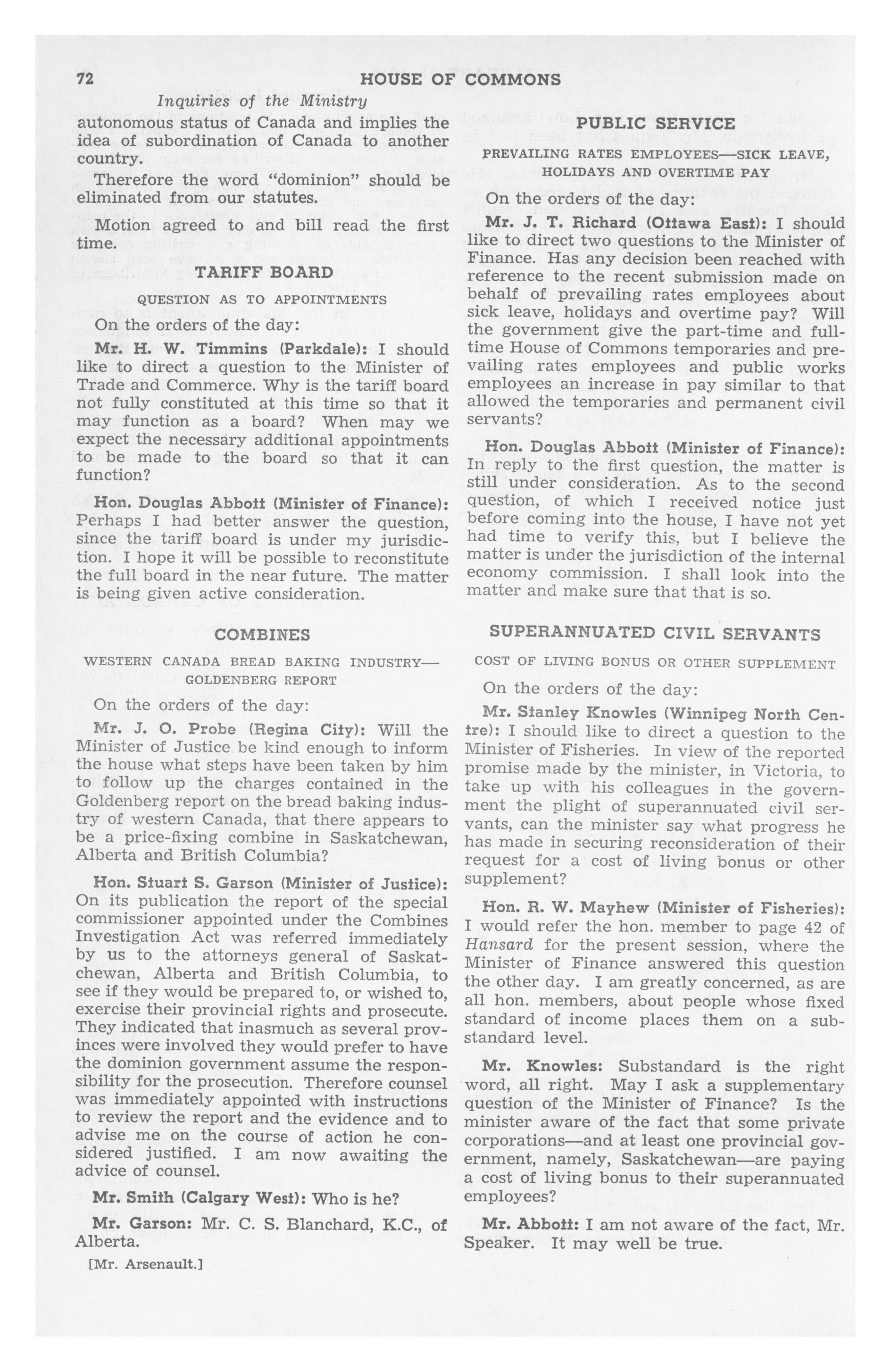 72 HOUSE OF COMMONS

Inquiries of the Ministry

autonomous status of Canada and implies the idea of subordination of Canada to another country.

Therefore the word "dominion" should be eliminated from our statutes.

Motion agreed to and bill read the first time.

TARIFF BOARD

QUESTION AS TO APPOINTMENTS

On the orders of the day:

Mr. H. W. Timmins (Parkdale): I should like to direct a question to the Minister of Trade and Commerce. Why is the tariff board not fully constituted at this time so that it may function as a board? When may we expect the necessary additional appointments to be made to the board so that it can function?

Hon. Douglas Abbott (Minister of Finance): Perhaps I had better answer the question, since the tariff board is under my jurisdiction. I hope it will be possible to reconstitute the full board in the near future. The matter is being given active consideration.

COMBINES

WESTERN CANADA BREAD BAKING INDUSTRY—GOLDENBERG REPORT

On the orders of the day:

Mr. J. O. Probe (Regina City): Will the Minister of Justice be kind enough to inform the house what steps have been taken by him to follow up the charges contained in the Goldenberg report on the bread baking industry of western Canada, that there appears to be a price-fixing combine in Saskatchewan, Alberta and British Columbia?

Hon. Stuart S. Garson (Minister of Justice): On its publication the report of the special commissioner appointed under the Combines Investigation Act was referred immediately by us to the attorneys general of Saskatchewan, Alberta and British Columbia, to see if they would be prepared to, or wished to, exercise their provincial rights and prosecute. They indicated that inasmuch as several provinces were involved they would prefer to have the dominion government assume the responsibility for the prosecution. Therefore counsel was immediately appointed with instructions to review the report and the evidence and to advise me on the course of action he considered justified. I am now awaiting the advice of counsel.

Mr. Smith (Calgary West): Who is he?

Mr. Garson: Mr. C. S. Blanchard, K.C., of Alberta.

[Mr. Arsenault.]

PUBLIC SERVICE

PREVAILING RATES EMPLOYEES—SICK LEAVE, HOLIDAYS AND OVERTIME PAY

On the orders of the day:

Mr. J. T. Richard (Ottawa East): I should like to direct two questions to the Minister of Finance. Has any decision been reached with reference to the recent submission made on behalf of prevailing rates employees about sick leave, holidays and overtime pay? Will the government give the part-time and full-time House of Commons temporaries and prevailing rates employees and public works employees an increase in pay similar to that allowed the temporaries and permanent civil servants?

Hon. Douglas Abbott (Minister of Finance): In reply to the first question, the matter is still under consideration. As to the second question, of which I received notice just before coming into the house, I have not yet had time to verify this, but I believe the matter is under the jurisdiction of the internal economy commission. I shall look into the matter and make sure that that is so.

SUPERANNUATED CIVIL SERVANTS

COST OF LIVING BONUS OR OTHER SUPPLEMENT

On the orders of the day:

Mr. Stanley Knowles (Winnipeg North Centre): I should like to direct a question to the Minister of Fisheries. In view of the reported promise made by the minister, in Victoria, to take up with his colleagues in the government the plight of superannuated civil servants, can the minister say what progress he has made in securing reconsideration of their request for a cost of living bonus or other supplement?

Hon. R. W. Mayhew (Minister of Fisheries): I would refer the hon. member to page 42 of Hansard for the present session, where the Minister of Finance answered this question the other day. I am greatly concerned, as are all hon. members, about people whose fixed standard of income places them on a substandard level.

Mr. Knowles: Substandard is the right word, all right. May I ask a supplementary question of the Minister of Finance? Is the minister aware of the fact that some private corporations—and at least one provincial government, namely, Saskatchewan—are paying a cost of living bonus to their superannuated employees?

Mr. Abbott: I am not aware of the fact, Mr. Speaker. It may well be true.